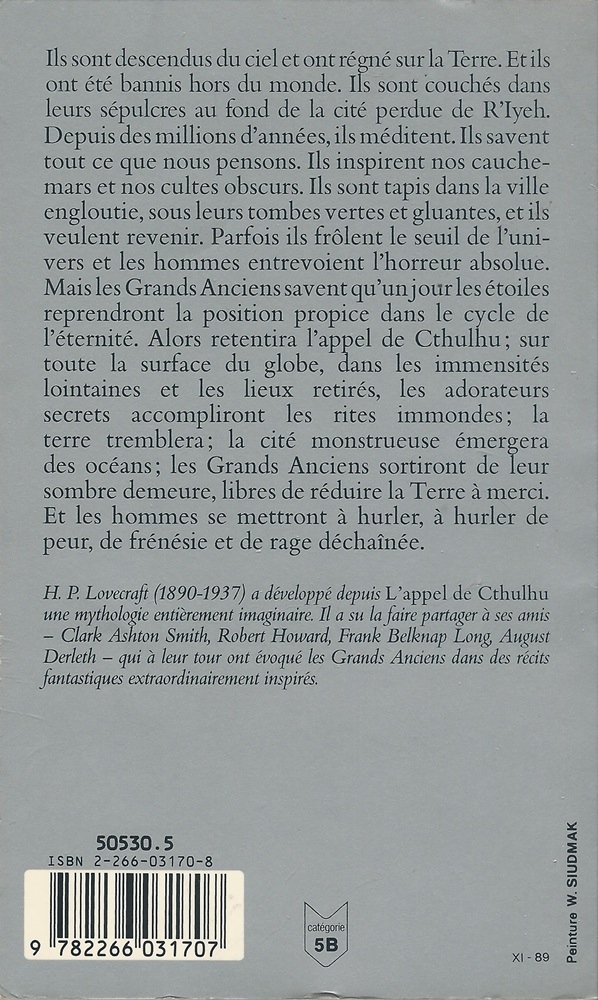 Ils sont descendus du ciel et ont régné sur la Terre. Et ils ont été bannis hors du monde. Ils sont couchés dans leurs sépulcres au fond de la cité perdue de R'Iyeh. Depuis des millions d'années, ils méditent. Ils savent tout ce que nous pensons. Ils inspirent nos cauchemars et nos cultes obscurs. Ils sont tapis dans la ville engloutie, sous leurs tombes vertes et gluantes, et ils veulent revenir. Parfois ils frôlent le seuil de l'univers et les hommes entrevoient l'horreur absolue. Mais les Grands Anciens savent qu'un jour les étoiles reprendront la position propice dans le cycle de l'éternité. Alors retentira l'appel de Cthulhu ; sur toute la surface du globe, dans les immensités lointaines et les lieux retirés, les adorateurs secrets accompliront les rites immondes ; la terre tremblera ; la cité monstrueuse émergera des océans ; les Grands Anciens sortiront de leur sombre demeure, libres de réduire la Terre à merci. Et les hommes se mettront à hurler, à hurler de peur, de frénésie et de rage déchaînée.

H. P. Lovecraft (1890-1937) a développé depuis L'appel de Cthulhu une mythologie entièrement imaginaire. Il a su la faire partager à ses amis – Clark Ashton Smith, Robert Howard, Frank Belknap Long, August Derleth – qui à leur tour ont évoqué les Grands Anciens dans des récits fantastiques extraordinairement inspirés.

50530.5
ISBN 2-266-03170-8
9 782266 031707

catégorie
5B

XI - 89

Peinture W. SIUDMAK